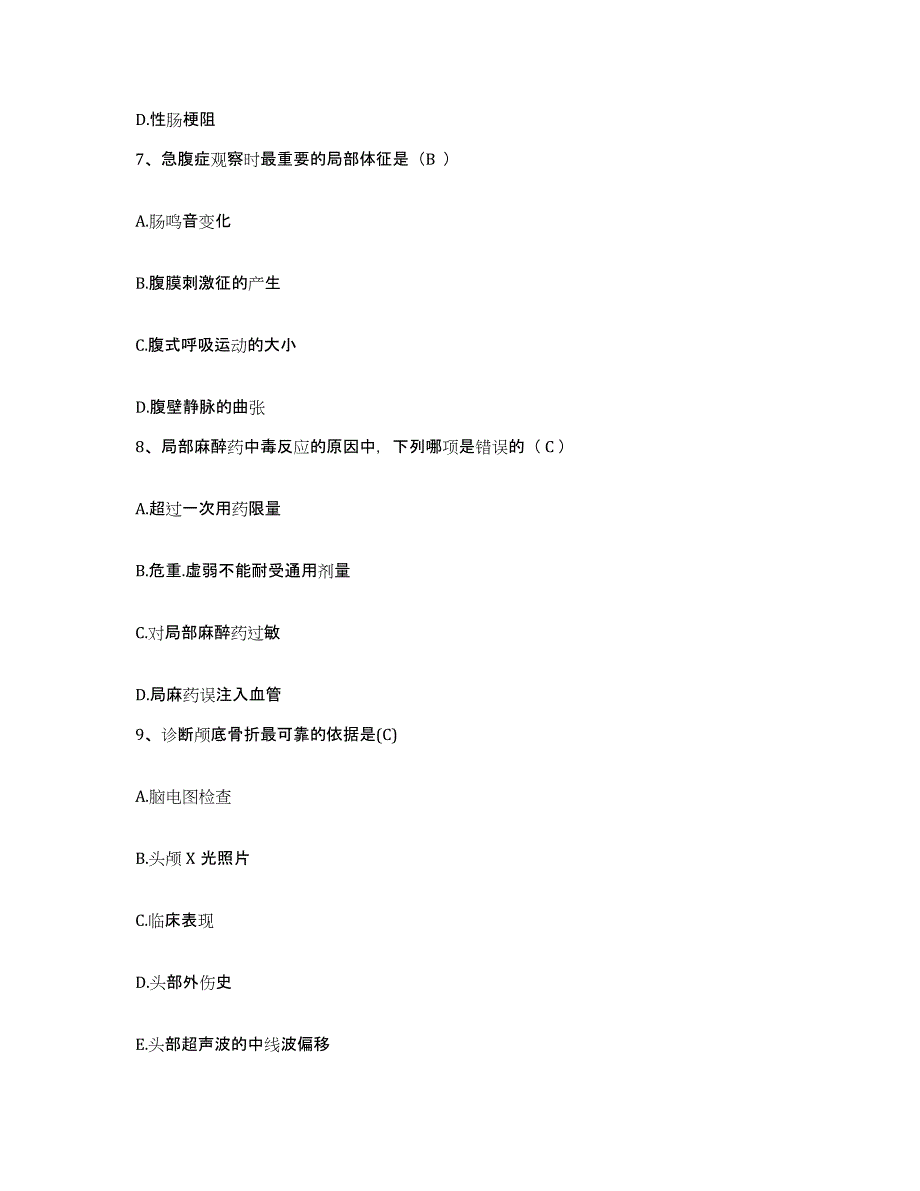 D.性肠梗阻

7、急腹症观察时最重要的局部体征是（B ）

A.肠鸣音变化

B.腹膜刺激征的产生

C.腹式呼吸运动的大小

D.腹壁静脉的曲张

8、局部麻醉药中毒反应的原因中，下列哪项是错误的（ C ）

A.超过一次用药限量

B.危重.虚弱不能耐受通用剂量

C.对局部麻醉药过敏

D.局麻药误注入血管

9、诊断颅底骨折最可靠的依据是(C)

A.脑电图检查

B.头颅 X 光照片

C.临床表现

D.头部外伤史

E.头部超声波的中线波偏移